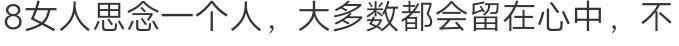 8女人思念一个人，大多数都会留在心中，不